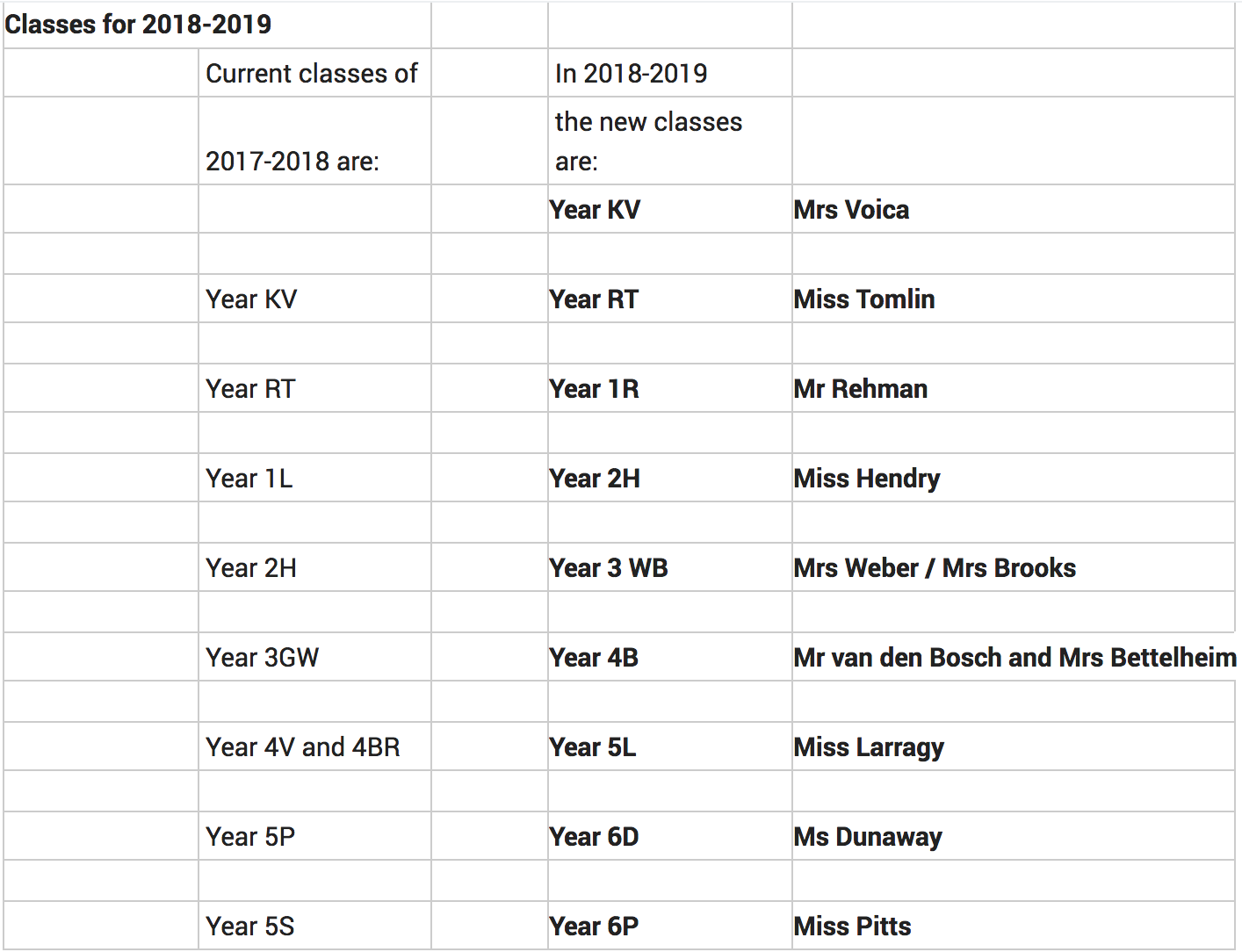 | Classes for 2018-2019 | | | | |
|---|---|---|---|---|
| | Current classes of | | In 2018-2019 | |
| | 2017-2018 are: | | the new classes are: | |
| | | | **Year KV** | **Mrs Voica** |
| | | | | |
| | Year KV | | **Year RT** | **Miss Tomlin** |
| | | | | |
| | Year RT | | **Year 1R** | **Mr Rehman** |
| | | | | |
| | Year 1L | | **Year 2H** | **Miss Hendry** |
| | | | | |
| | Year 2H | | **Year 3 WB** | **Mrs Weber / Mrs Brooks** |
| | | | | |
| | Year 3GW | | **Year 4B** | **Mr van den Bosch and Mrs Bettelheim** |
| | | | | |
| | Year 4V and 4BR | | **Year 5L** | **Miss Larragy** |
| | | | | |
| | Year 5P | | **Year 6D** | **Ms Dunaway** |
| | | | | |
| | Year 5S | | **Year 6P** | **Miss Pitts** |